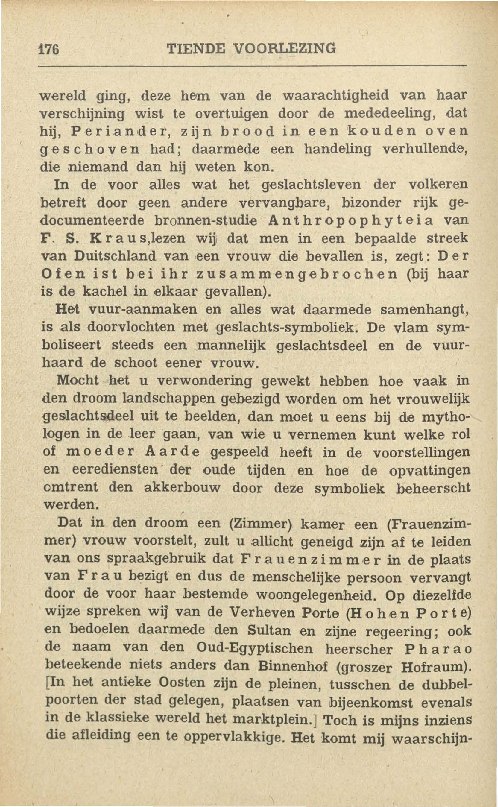 176 TIENDE VOORLEZING

wereld ging, deze hem van de waarachtigheid van haar verschijning wist te overtuigen door de mededeeling, dat hij, Periander, zijn brood in een kouden oven geschoven had; daarmede een handeling verhullende, die niemand dan hij weten kon.

In de voor alles wat het geslachtsleven der volkeren betreft door geen andere vervangbare, bizonder rijk gedocumenteerde bronnen-studie Anthropophyteia van F. S. Kraus,lezen wij dat men in een bepaalde streek van Duitschland van een vrouw die bevallen is, zegt: Der Ofen ist bei ihr zusammengebrochen (bij haar is de kachel in elkaar gevallen).

Het vuur-aanmaken en alles wat daarmede samenhangt, is als doorvlochten met geslachts-symboliek. De vlam symboliseert steeds een mannelijk geslachtsdeel en de vuurhaard de schoot eener vrouw.

Mocht het u verwondering gewekt hebben hoe vaak in den droom landschappen gebezigd worden om het vrouwelijk geslachtsdeel uit te beelden, dan moet u eens bij de mythologen in de leer gaan, van wie u vernemen kunt welke rol of moeder Aarde gespeeld heeft in de voorstellingen en eerediensten der oude tijden en hoe de opvattingen omtrent den akkerbouw door deze symboliek beheerscht werden.

Dat in den droom een (Zimmer) kamer een (Frauenzimmer) vrouw voorstelt, zult u allicht geneigd zijn af te leiden van ons spraakgebruik dat Frauenzimmer in de plaats van Frau bezigt en dus de menschelijke persoon vervangt door de voor haar bestemde woongelegenheid. Op diezelfde wijze spreken wij van de Verheven Porte (Hohen Porte) en bedoelen daarmede den Sultan en zijne regeering; ook de naam van den Oud-Egyptischen heerscher Pharao beteekende niets anders dan Binnenhof (groszer Hofraum). [In het antieke Oosten zijn de pleinen, tusschen de dubbelpoorten der stad gelegen, plaatsen van bijeenkomst evenals in de klassieke wereld het marktplein.] Toch is mijns inziens die afleiding een te oppervlakkige. Het komt mij waarschijn-